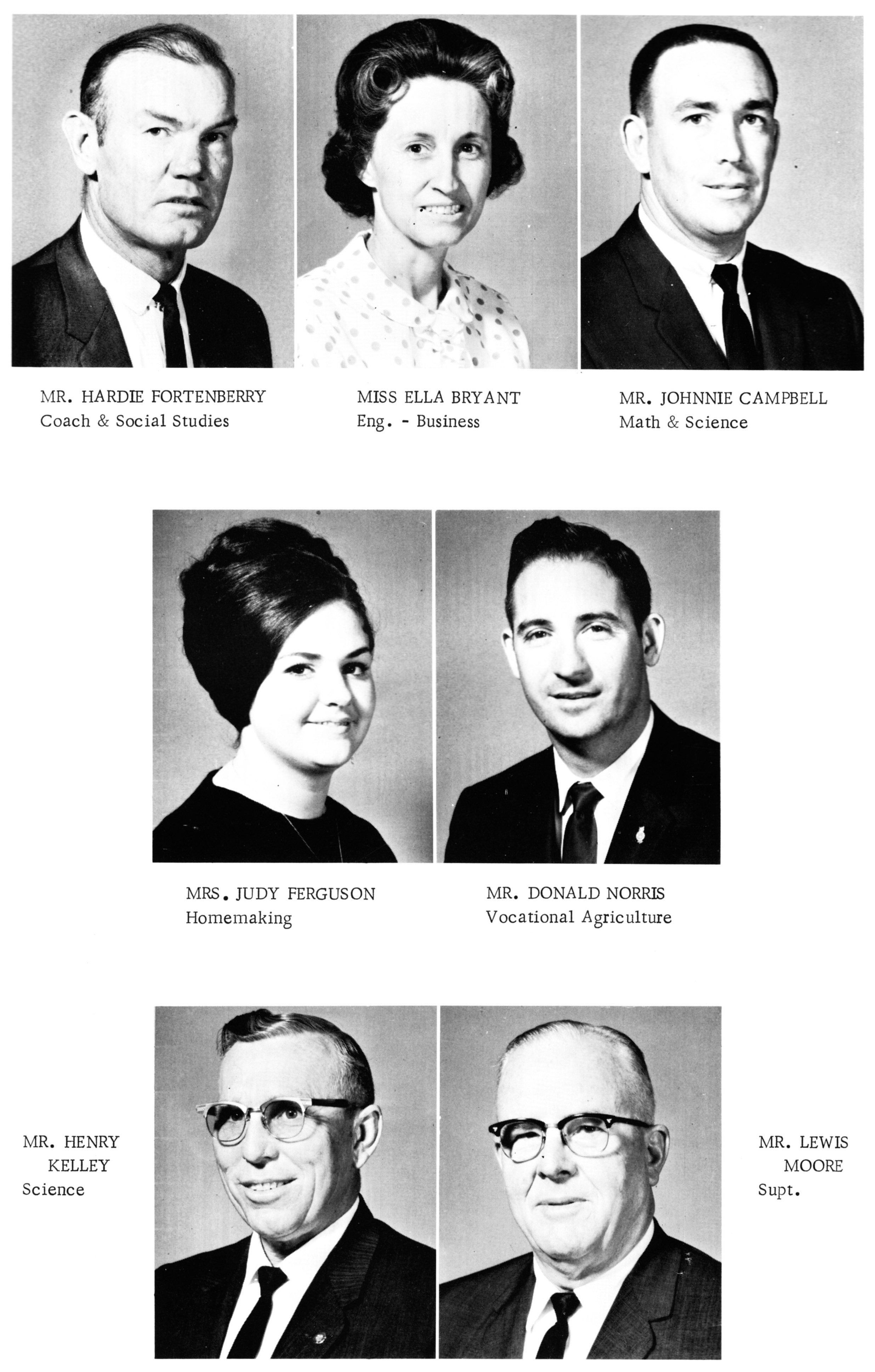 MR. HARDIE FORTENBERRY
Coach & Social Studies

MISS ELLA BRYANT
Eng. - Business

MR. JOHNNIE CAMPBELL
Math & Science

MRS. JUDY FERGUSON
Homemaking

MR. DONALD NORRIS
Vocational Agriculture

MR. HENRY
KELLEY
Science

MR. LEWIS
MOORE
Supt.